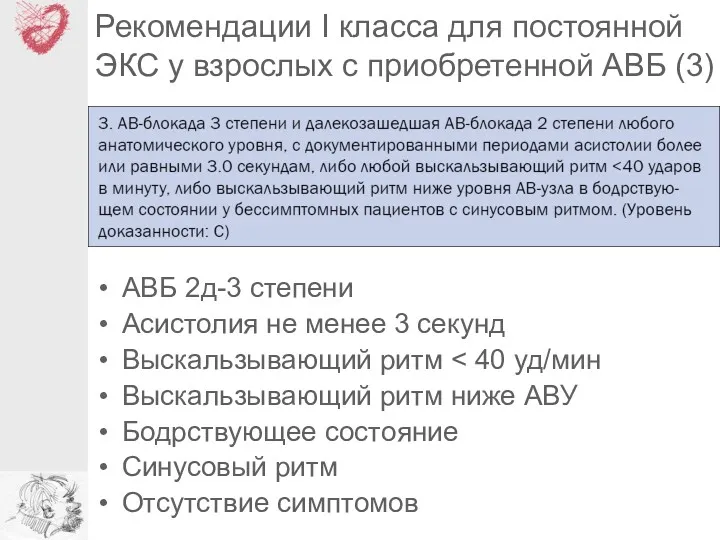 Рекомендации I класса для постоянной ЭКС у взрослых с приобретенной АВБ (3)

3. АВ-блокада 3 степени и далекозашедшая АВ-блокада 2 степени любого анатомического уровня, с документированными периодами асистолии более или равными 3.0 секундам, либо любой выскальзывающий ритм <40 ударов в минуту, либо выскальзывающий ритм ниже уровня АВ-узла в бодрствующем состоянии у бессимптомных пациентов с синусовым ритмом. (Уровень доказанности: С)

• АВБ 2д-3 степени
• Асистолия не менее 3 секунд
• Выскальзывающий ритм < 40 уд/мин
• Выскальзывающий ритм ниже АВУ
• Бодрствующее состояние
• Синусовый ритм
• Отсутствие симптомов